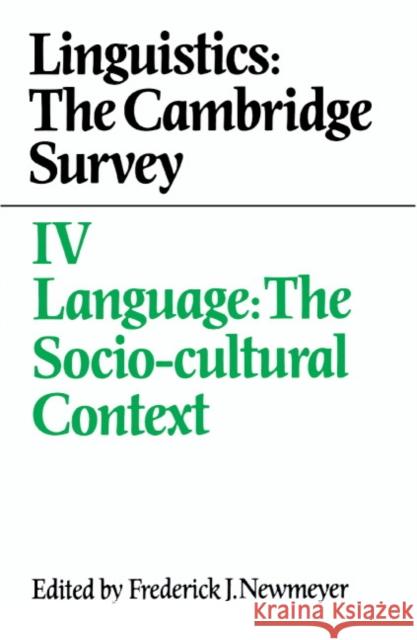 Linguistics: The Cambridge Survey

IV
Language: The Socio-cultural Context

Edited by Frederick J. Newmeyer